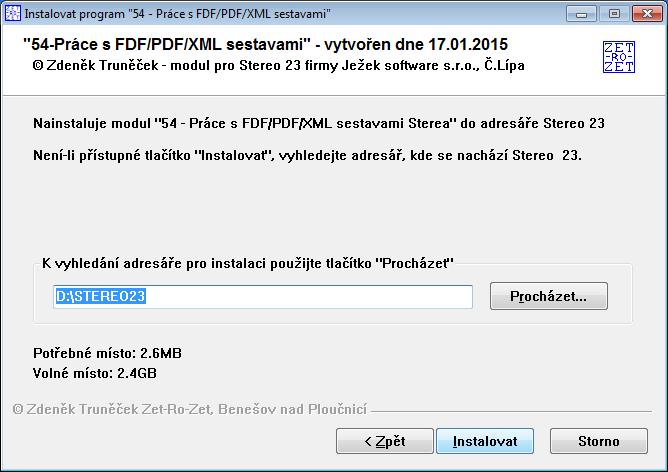 Instalovat program "54 - Práce s FDF/PDF/XML sestavami"

"54-Práce s FDF/PDF/XML sestavami" - vytvořen dne 17.01.2015
© Zdeněk Truněček - modul pro Stereo 23 firmy Ježek software s.r.o., Č.Lípa

ZET -RO- ZET

Nainstaluje modul "54 - Práce s FDF/PDF/XML sestavami Sterea" do adresáře Stereo 23

Není-li přístupné tlačítko "Instalovat", vyhledejte adresář, kde se nachází Stereo 23.

K vyhledání adresáře pro instalaci použijte tlačítko "Procházet"

D:\STEREO23

Procházet...

Potřebné místo: 2.6MB
Volné místo: 2.4GB

© Zdeněk Truněček Zet-Ro-Zet, Benešov nad Ploučnicí

< Zpět

Instalovat

Storno